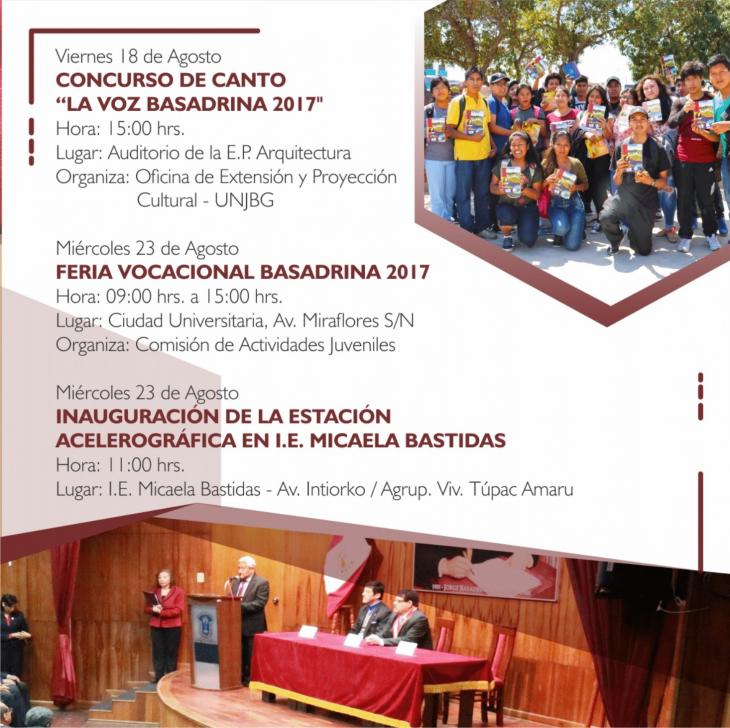 Viernes 18 de Agosto
CONCURSO DE CANTO "LA VOZ BASADRINA 2017"
Hora: 15:00 hrs.
Lugar: Auditorio de la E.P. Arquitectura
Organiza: Oficina de Extensión y Proyección Cultural - UNJBG

Miércoles 23 de Agosto
FERIA VOCACIONAL BASADRINA 2017
Hora: 09:00 hrs. a 15:00 hrs.
Lugar: Ciudad Universitaria, Av. Miraflores S/N
Organiza: Comisión de Actividades Juveniles

Miércoles 23 de Agosto
INAUGURACIÓN DE LA ESTACIÓN ACELEROGRÁFICA EN I.E. MICAELA BASTIDAS
Hora: 11:00 hrs.
Lugar: I.E. Micaela Bastidas - Av. Intiorko / Agrup. Viv. Túpac Amaru